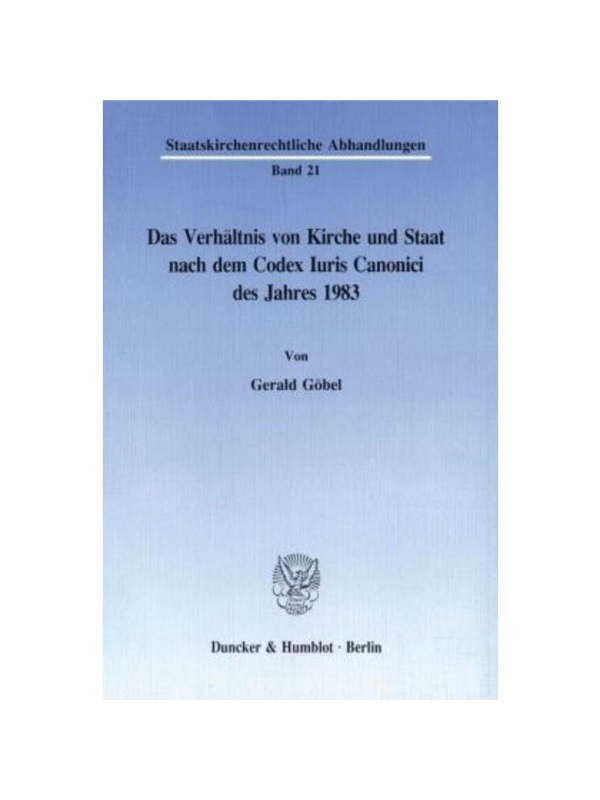 Staatskirchenrechtliche Abhandlungen

Band 21

Das Verhältnis von Kirche und Staat nach dem Codex Iuris Canonici des Jahres 1983

Von

Gerald Göbel

Duncker & Humblot · Berlin